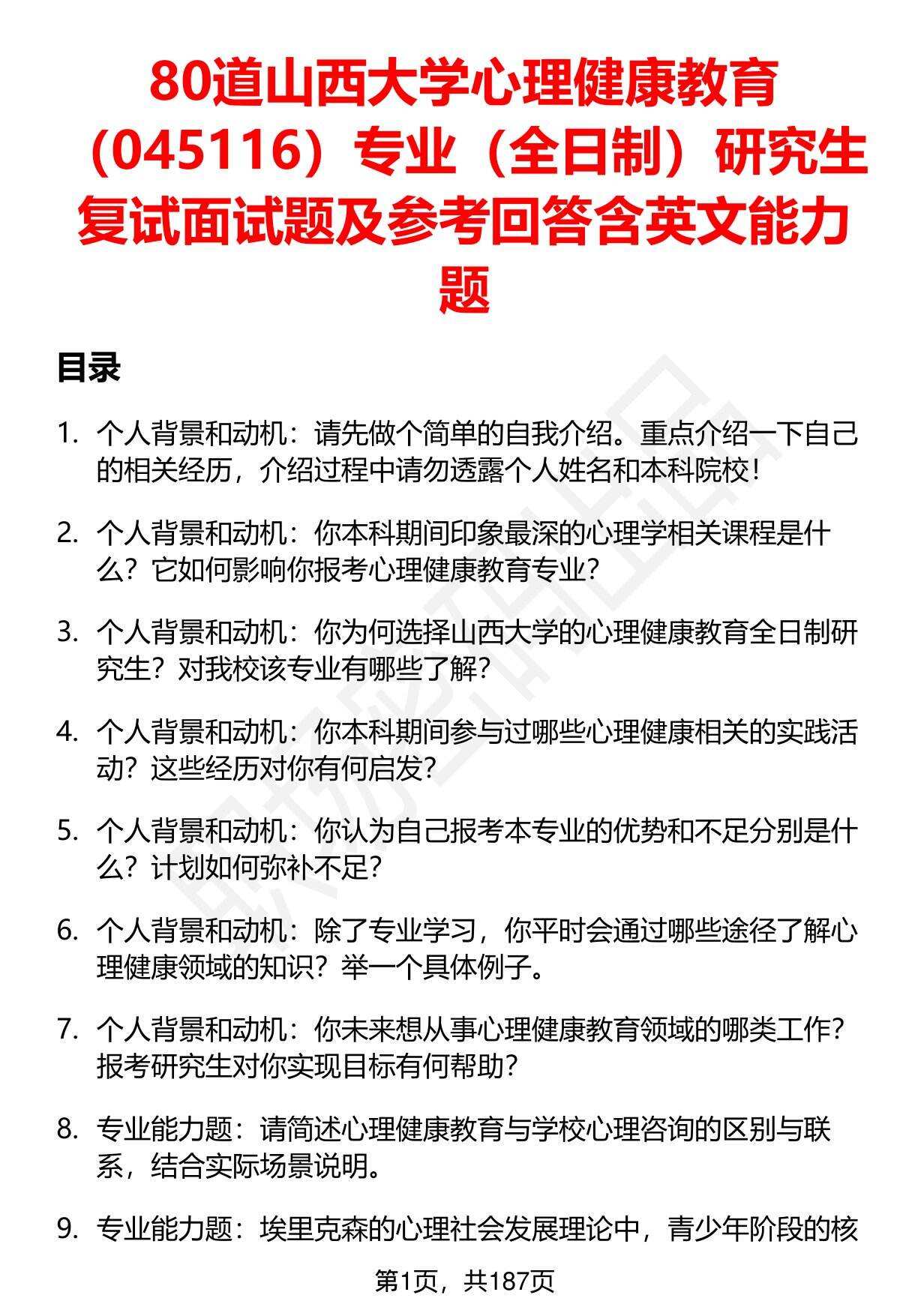 80道山西大学心理健康教育（045116）专业（全日制）研究生复试面试题及参考回答含英文能力题

目录

1. 个人背景和动机：请先做个简单的自我介绍。重点介绍一下自己的相关经历，介绍过程中请勿透露个人姓名和本科院校！

2. 个人背景和动机：你本科期间印象最深的心理学相关课程是什么？它如何影响你报考心理健康教育专业？

3. 个人背景和动机：你为何选择山西大学的心理健康教育全日制研究生？对我校该专业有哪些了解？

4. 个人背景和动机：你本科期间参与过哪些心理健康相关的实践活动？这些经历对你有何启发？

5. 个人背景和动机：你认为自己报考本专业的优势和不足分别是什么？计划如何弥补不足？

6. 个人背景和动机：除了专业学习，你平时会通过哪些途径了解心理健康领域的知识？举一个具体例子。

7. 个人背景和动机：你未来想从事心理健康教育领域的哪类工作？报考研究生对你实现目标有何帮助？

8. 专业能力题：请简述心理健康教育与学校心理咨询的区别与联系，结合实际场景说明。

9. 专业能力题：埃里克森的心理社会发展理论中，青少年阶段的核

第1页，共187页